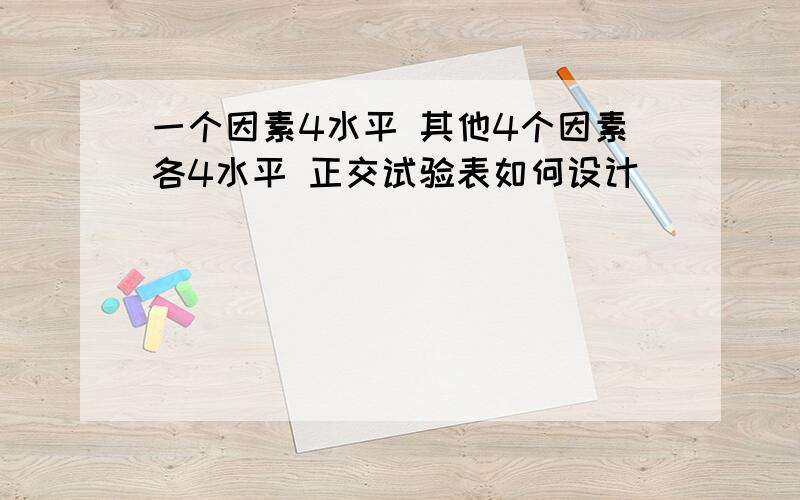 一个因素4水平 其他4个因素各4水平 正交试验表如何设计